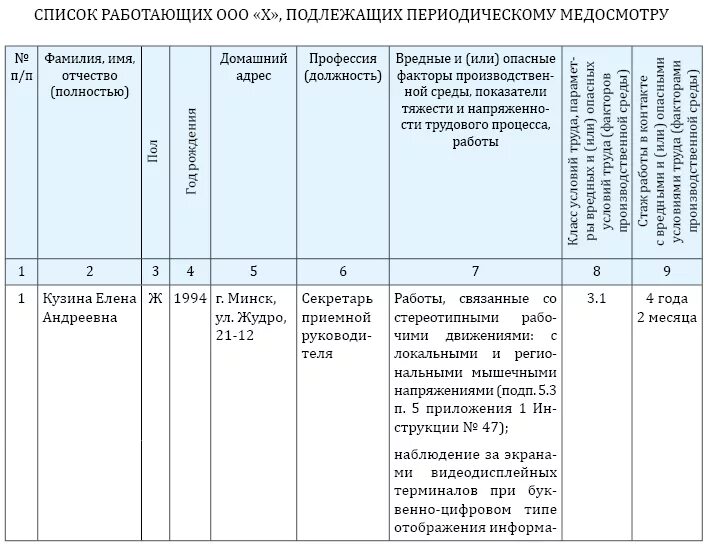 СПИСОК РАБОТАЮЩИХ ООО «Х», ПОДЛЕЖАЩИХ ПЕРИОДИЧЕСКОМУ МЕДОСМОТРУ

| № п/п | Фамилия, имя, отчество (полностью) | Пол | Год рождения | Домашний адрес | Профессия (должность) | Вредные и (или) опасные факторы производственной среды, показатели тяжести и напряженности трудового процесса, работы | Класс условий труда, параметры вредных и (или) опасных условий труда (факторов производственной среды) | Стаж работы в контакте с вредными и (или) опасными условиями труда (факторами производственной среды) |
|---|---|---|---|---|---|---|---|---|
| 1 | 2 | 3 | 4 | 5 | 6 | 7 | 8 | 9 |
| 1 | Кузина Елена Андреевна | Ж | 1994 | г. Минск, ул. Жудро, 21-12 | Секретарь приемной руководителя | Работы, связанные со стереотипными рабочими движениями: с локальными и региональными мышечными напряжениями (подп. 5.3 п. 5 приложения 1 Инструкции № 47); наблюдение за экранами видеодисплейных терминалов при буквенно-цифровом типе отображения информа- | 3.1 | 4 года 2 месяца |